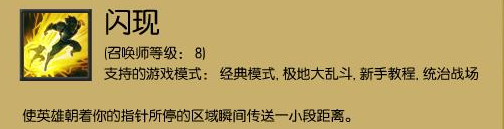 闪现

(召唤师等级： 8)

支持的游戏模式： 经典模式, 极地大乱斗, 新手教程, 统治战场

使英雄朝着你的指针所停的区域瞬间传送一小段距离。